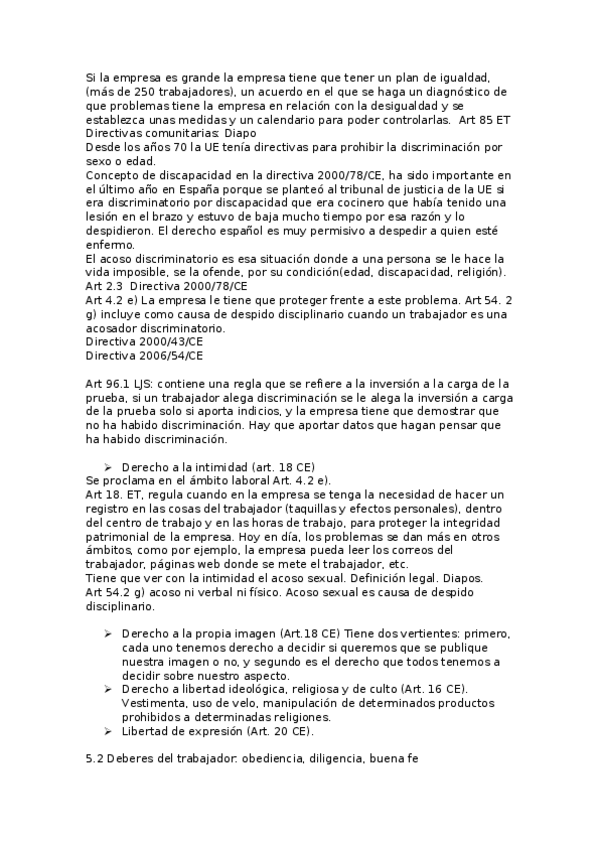 Si la empresa es grande la empresa tiene que tener un plan de igualdad, (más de 250 trabajadores), un acuerdo en el que se haga un diagnóstico de que problemas tiene la empresa en relación con la desigualdad y se establezca unas medidas y un calendario para poder controlarlas. Art 85 ET
Directivas comunitarias: Diapo
Desde los años 70 la UE tenía directivas para prohibir la discriminación por sexo o edad.
Concepto de discapacidad en la directiva 2000/78/CE, ha sido importante en el último año en España porque se planteó al tribunal de justicia de la UE si era discriminatorio por discapacidad que era cocinero que había tenido una lesión en el brazo y estuvo de baja mucho tiempo por esa razón y lo despidieron. El derecho español es muy permisivo a despedir a quien esté enfermo.
El acoso discriminatorio es esa situación donde a una persona se le hace la vida imposible, se la ofende, por su condición(edad, discapacidad, religión).
Art 2.3 Directiva 2000/78/CE
Art 4.2 e) La empresa le tiene que proteger frente a este problema. Art 54. 2 g) incluye como causa de despido disciplinario cuando un trabajador es una acosador discriminatorio.
Directiva 2000/43/CE
Directiva 2006/54/CE

Art 96.1 LJS: contiene una regla que se refiere a la inversión a la carga de la prueba, si un trabajador alega discriminación se le alega la inversión a carga de la prueba solo si aporta indicios, y la empresa tiene que demostrar que no ha habido discriminación. Hay que aportar datos que hagan pensar que ha habido discriminación.

➢ Derecho a la intimidad (art. 18 CE)
Se proclama en el ámbito laboral Art. 4.2 e).
Art 18. ET, regula cuando en la empresa se tenga la necesidad de hacer un registro en las cosas del trabajador (taquillas y efectos personales), dentro del centro de trabajo y en las horas de trabajo, para proteger la integridad patrimonial de la empresa. Hoy en día, los problemas se dan más en otros ámbitos, como por ejemplo, la empresa pueda leer los correos del trabajador, páginas web donde se mete el trabajador, etc.
Tiene que ver con la intimidad el acoso sexual. Definición legal. Diapos.
Art 54.2 g) acoso ni verbal ni físico. Acoso sexual es causa de despido disciplinario.

➢ Derecho a la propia imagen (Art.18 CE) Tiene dos vertientes: primero, cada uno tenemos derecho a decidir si queremos que se publique nuestra imagen o no, y segundo es el derecho que todos tenemos a decidir sobre nuestro aspecto.
➢ Derecho a libertad ideológica, religiosa y de culto (Art. 16 CE). Vestimenta, uso de velo, manipulación de determinados productos prohibidos a determinadas religiones.
➢ Libertad de expresión (Art. 20 CE).

5.2 Deberes del trabajador: obediencia, diligencia, buena fe